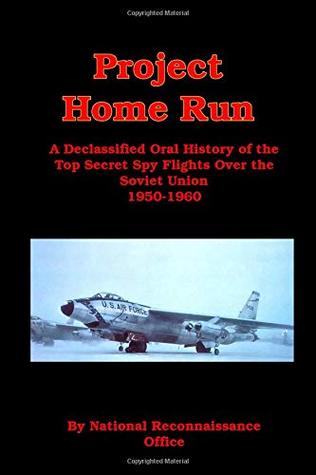 Copyrighted Material

Project
Home Run

A Declassified Oral History of the Top Secret Spy Flights Over the Soviet Union
1950-1960

U.S. AIR FORCE

By National Reconnaissance Office

Copyrighted Material